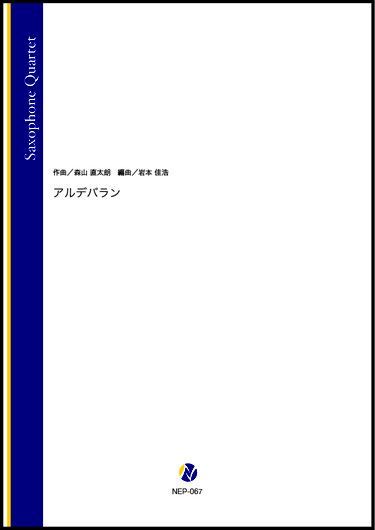 Saxophone Quartet

作曲／森山 直太朗　編曲／岩本 佳浩

アルデバラン

NEP-067